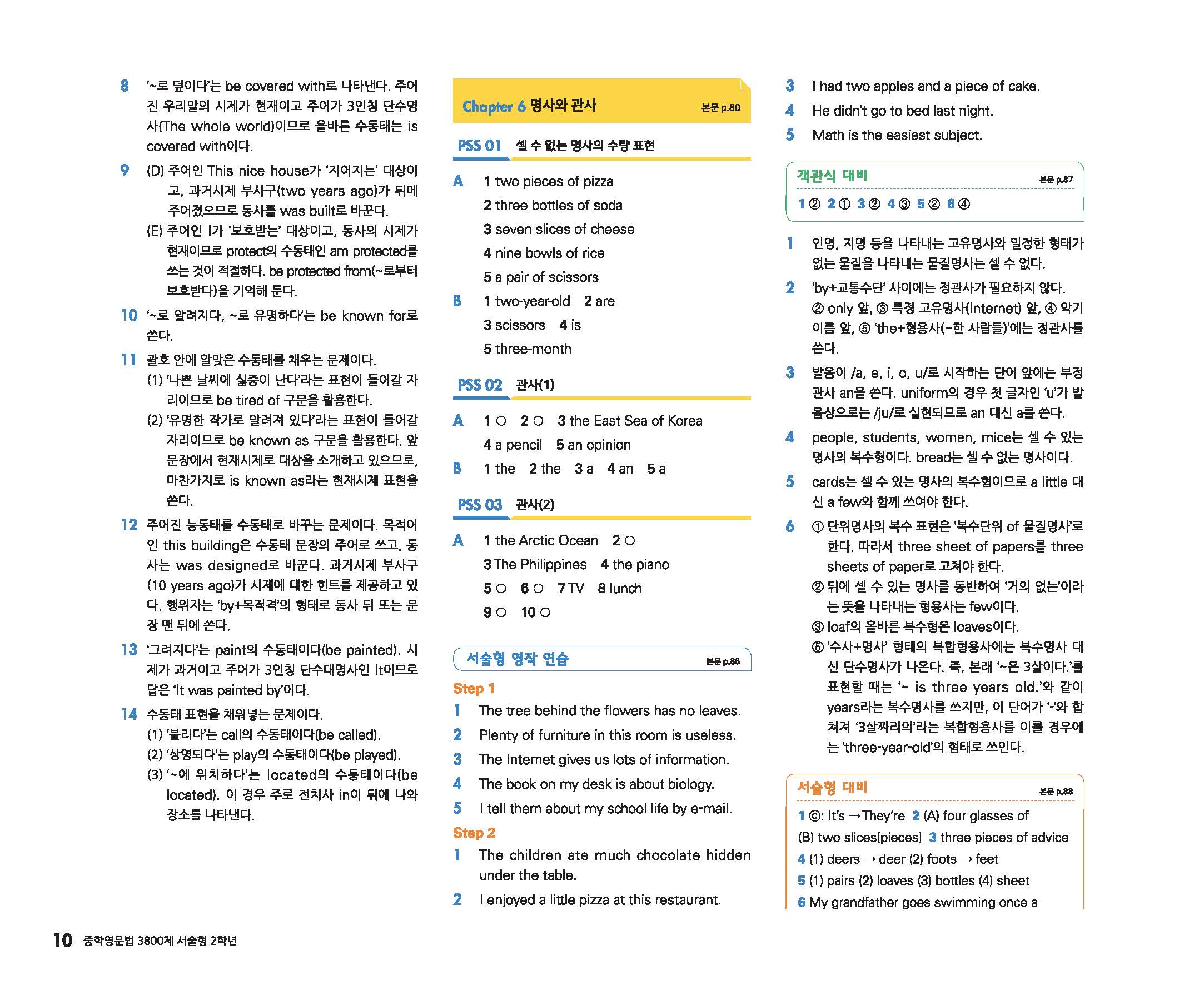 8 '~로 덮이다'는 be covered with로 나타낸다. 주어진 우리말의 시제가 현재이고 주어가 3인칭 단수명사(The whole world)이므로 올바른 수동태는 is covered with이다.

9 (D) 주어인 This nice house가 '지어지는' 대상이고, 과거시제 부사구(two years ago)가 뒤에 주어졌으므로 동사를 was built로 바꾼다.
(E) 주어인 I가 '보호받는' 대상이고, 동사의 시제가 현재이므로 protect의 수동태인 am protected를 쓰는 것이 적절하다. be protected from(~로부터 보호받다)을 기억해 둔다.

10 '~로 알려지다, ~로 유명하다'는 be known for로 쓴다.

11 괄호 안에 알맞은 수동태를 채우는 문제이다.
(1) '나쁜 날씨에 싫증이 난다'라는 표현이 들어갈 자리이므로 be tired of 구문을 활용한다.
(2) '유명한 작가로 알려져 있다'라는 표현이 들어갈 자리이므로 be known as 구문을 활용한다. 앞 문장에서 현재시제로 대상을 소개하고 있으므로, 마찬가지로 is known as라는 현재시제 표현을 쓴다.

12 주어진 능동태를 수동태로 바꾸는 문제이다. 목적어인 this building은 수동태 문장의 주어로 쓰고, 동사는 was designed로 바꾼다. 과거시제 부사구(10 years ago)가 시제에 대한 힌트를 제공하고 있다. 행위자는 'by+목적격'의 형태로 동사 뒤 또는 문장 맨 뒤에 쓴다.

13 '그려지다'는 paint의 수동태이다(be painted). 시제가 과거이고 주어가 3인칭 단수대명사인 It이므로 답은 'It was painted by'이다.

14 수동태 표현을 채워넣는 문제이다.
(1) '불리다'는 call의 수동태이다(be called).
(2) '상영되다'는 play의 수동태이다(be played).
(3) '~에 위치하다'는 located의 수동태이다(be located). 이 경우 주로 전치사 in이 뒤에 나와 장소를 나타낸다.

Chapter 6 명사와 관사 본문 p.80

PSS 01 셀 수 없는 명사의 수량 표현

A 1 two pieces of pizza
2 three bottles of soda
3 seven slices of cheese
4 nine bowls of rice
5 a pair of scissors
B 1 two-year-old 2 are
3 scissors 4 is
5 three-month

PSS 02 관사(1)

A 1 ○ 2 ○ 3 the East Sea of Korea
4 a pencil 5 an opinion
B 1 the 2 the 3 a 4 an 5 a

PSS 03 관사(2)

A 1 the Arctic Ocean 2 ○
3 The Philippines 4 the piano
5 ○ 6 ○ 7 TV 8 lunch
9 ○ 10 ○

서술형 영작 연습 본문 p.86

Step 1
1 The tree behind the flowers has no leaves.
2 Plenty of furniture in this room is useless.
3 The Internet gives us lots of information.
4 The book on my desk is about biology.
5 I tell them about my school life by e-mail.

Step 2
1 The children ate much chocolate hidden under the table.
2 I enjoyed a little pizza at this restaurant.
3 I had two apples and a piece of cake.
4 He didn't go to bed last night.
5 Math is the easiest subject.

객관식 대비 본문 p.87
1 ② 2 ① 3 ② 4 ③ 5 ② 6 ④

1 인명, 지명 등을 나타내는 고유명사와 일정한 형태가 없는 물질을 나타내는 물질명사는 셀 수 없다.

2 'by+교통수단' 사이에는 정관사가 필요하지 않다. ② only 앞, ③ 특정 고유명사(Internet) 앞, ④ 악기 이름 앞, ⑤ 'the+형용사(~한 사람들)'에는 정관사를 쓴다.

3 발음이 /a, e, i, o, u/로 시작하는 단어 앞에는 부정관사 an을 쓴다. uniform의 경우 첫 글자인 'u'가 발음상으로는 /ju/로 실현되므로 an 대신 a를 쓴다.

4 people, students, women, mice는 셀 수 있는 명사의 복수형이다. bread는 셀 수 없는 명사이다.

5 cards는 셀 수 있는 명사의 복수형이므로 a little 대신 a few와 함께 쓰여야 한다.

6 ① 단위명사의 복수 표현은 '복수단위 of 물질명사'로 한다. 따라서 three sheet of papers를 three sheets of paper로 고쳐야 한다.
② 뒤에 셀 수 있는 명사를 동반하여 '거의 없는'이라는 뜻을 나타내는 형용사는 few이다.
③ loaf의 올바른 복수형은 loaves이다.
⑤ '수사+명사' 형태의 복합형용사에는 복수명사 대신 단수명사가 나온다. 즉, 본래 '~은 3살이다.'를 표현할 때는 '~ is three years old.'와 같이 years라는 복수명사를 쓰지만, 이 단어가 '-'와 합쳐져 '3살짜리의'라는 복합형용사를 이룰 경우에는 'three-year-old'의 형태로 쓰인다.

서술형 대비 본문 p.88
1 ⓒ: It's → They're 2 (A) four glasses of (B) two slices[pieces] 3 three pieces of advice
4 (1) deers → deer (2) foots → feet
5 (1) pairs (2) loaves (3) bottles (4) sheet
6 My grandfather goes swimming once a

10 중학영문법 3800제 서술형 2학년